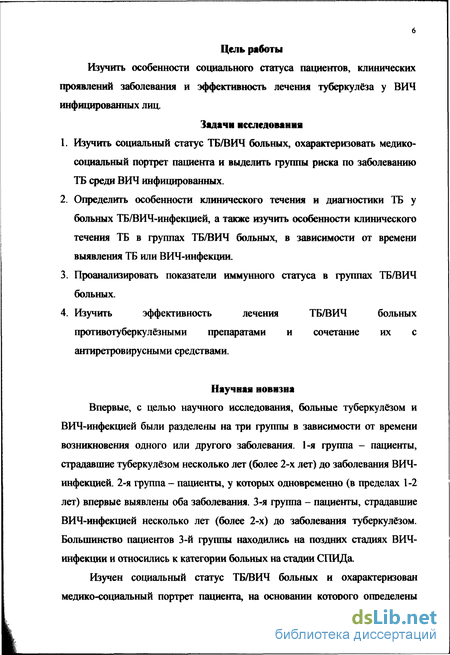 6

Цель работы

Изучить особенности социального статуса пациентов, клинических проявлений заболевания и эффективность лечения туберкулёза у ВИЧ инфицированных лиц.

Задачи исследования

1. Изучить социальный статус ТБ/ВИЧ больных, охарактеризовать медико-социальный портрет пациента и выделить группы риска по заболеванию ТБ среди ВИЧ инфицированных.

2. Определить особенности клинического течения и диагностики ТБ у больных ТБ/ВИЧ-инфекцией, а также изучить особенности клинического течения ТБ в группах ТБ/ВИЧ больных, в зависимости от времени выявления ТБ или ВИЧ-инфекции.

3. Проанализировать показатели иммунного статуса в группах ТБ/ВИЧ больных.

4. Изучить эффективность лечения ТБ/ВИЧ больных противотуберкулёзными препаратами и сочетание их с антиретровирусными средствами.

Научная новизна

Впервые, с целью научного исследования, больные туберкулёзом и ВИЧ-инфекцией были разделены на три группы в зависимости от времени возникновения одного или другого заболевания. 1-я группа – пациенты, страдавшие туберкулёзом несколько лет (более 2-х лет) до заболевания ВИЧ-инфекцией. 2-я группа – пациенты, у которых одновременно (в пределах 1-2 лет) впервые выявлены оба заболевания. 3-я группа – пациенты, страдавшие ВИЧ-инфекцией несколько лет (более 2-х) до заболевания туберкулёзом. Большинство пациентов 3-й группы находились на поздних стадиях ВИЧ-инфекции и относились к категории больных на стадии СПИДа.

Изучен социальный статус ТБ/ВИЧ больных и охарактеризован медико-социальный портрет пациента, на основании которого определены

dsLib.net
библиотека диссертаций